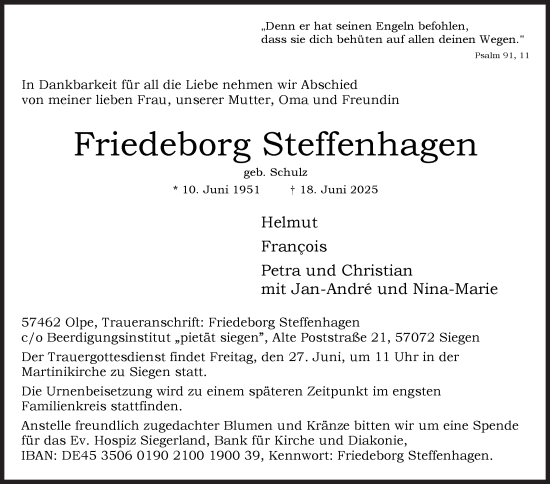 „Denn er hat seinen Engeln befohlen, dass sie dich behüten auf allen deinen Wegen."
Psalm 91, 11

In Dankbarkeit für all die Liebe nehmen wir Abschied von meiner lieben Frau, unserer Mutter, Oma und Freundin

Friedeborg Steffenhagen
geb. Schulz
* 10. Juni 1951 † 18. Juni 2025

Helmut

François

Petra und Christian
mit Jan-André und Nina-Marie

57462 Olpe, Traueranschrift: Friedeborg Steffenhagen c/o Beerdigungsinstitut „pietät siegen", Alte Poststraße 21, 57072 Siegen

Der Trauergottesdienst findet Freitag, den 27. Juni, um 11 Uhr in der Martinikirche zu Siegen statt.

Die Urnenbeisetzung wird zu einem späteren Zeitpunkt im engsten Familienkreis stattfinden.

Anstelle freundlich zugedachter Blumen und Kränze bitten wir um eine Spende für das Ev. Hospiz Siegerland, Bank für Kirche und Diakonie, IBAN: DE45 3506 0190 2100 1900 39, Kennwort: Friedeborg Steffenhagen.